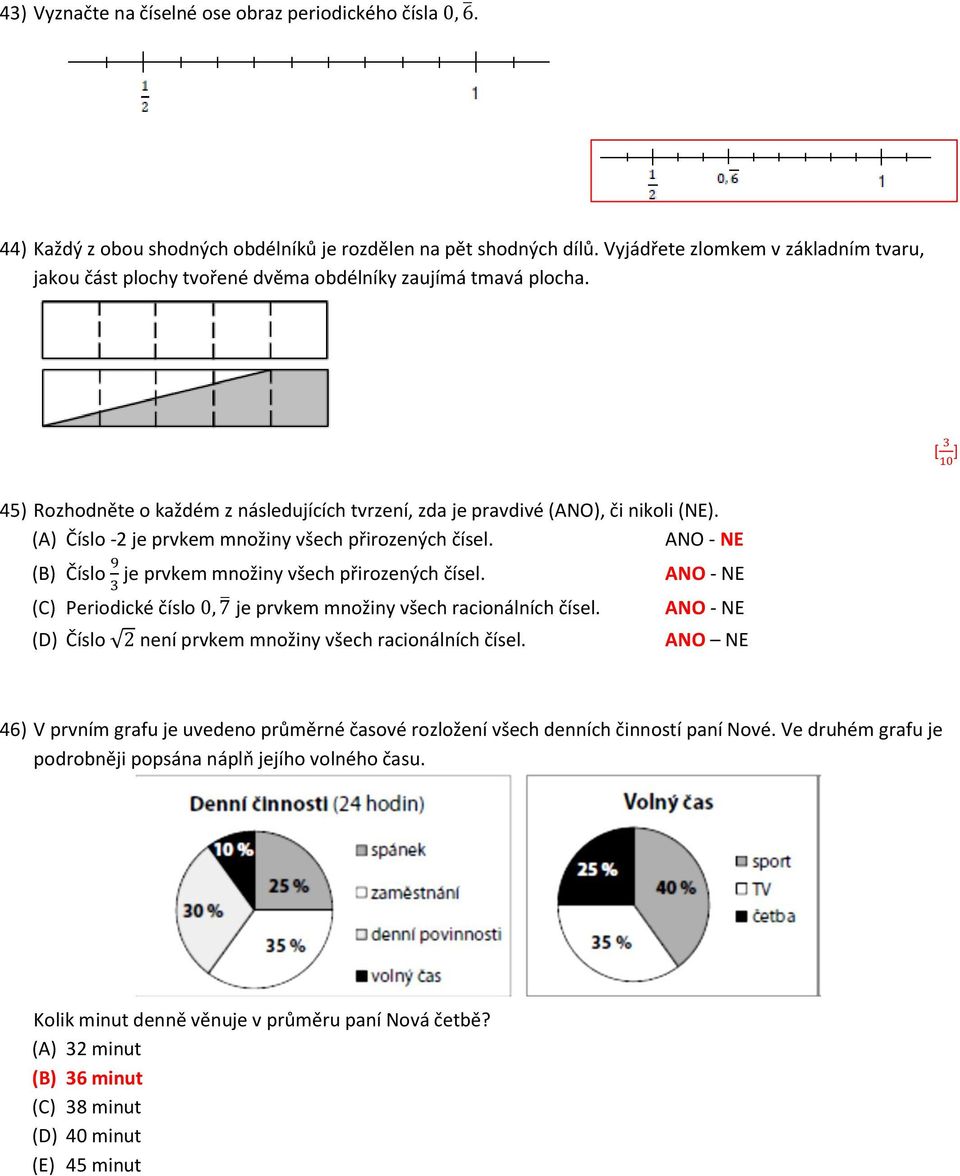 43) Vyznačte na číselné ose obraz periodického čísla $0,\overline{6}$.

$\frac{1}{2}$

1

$\frac{1}{2}$

$0,\overline{6}$

1

44) Každý z obou shodných obdélníků je rozdělen na pět shodných dílů. Vyjádřete zlomkem v základním tvaru, jakou část plochy tvořené dvěma obdélníky zaujímá tmavá plocha.

$[\frac{3}{10}]$

45) Rozhodněte o každém z následujících tvrzení, zda je pravdivé (ANO), či nikoli (NE).

(A) Číslo -2 je prvkem množiny všech přirozených čísel. ANO - NE

(B) Číslo $\frac{9}{3}$ je prvkem množiny všech přirozených čísel. ANO - NE

(C) Periodické číslo $0,\overline{7}$ je prvkem množiny všech racionálních čísel. ANO - NE

(D) Číslo $\sqrt{2}$ není prvkem množiny všech racionálních čísel. ANO – NE

46) V prvním grafu je uvedeno průměrné časové rozložení všech denních činností paní Nové. Ve druhém grafu je podrobněji popsána náplň jejího volného času.

Denní činnosti (24 hodin)

10 %

25 %

30 %

35 %

spánek

zaměstnání

denní povinnosti

volný čas

Volný čas

25 %

40 %

35 %

sport

TV

četba

Kolik minut denně věnuje v průměru paní Nová četbě?

(A) 32 minut

(B) 36 minut

(C) 38 minut

(D) 40 minut

(E) 45 minut